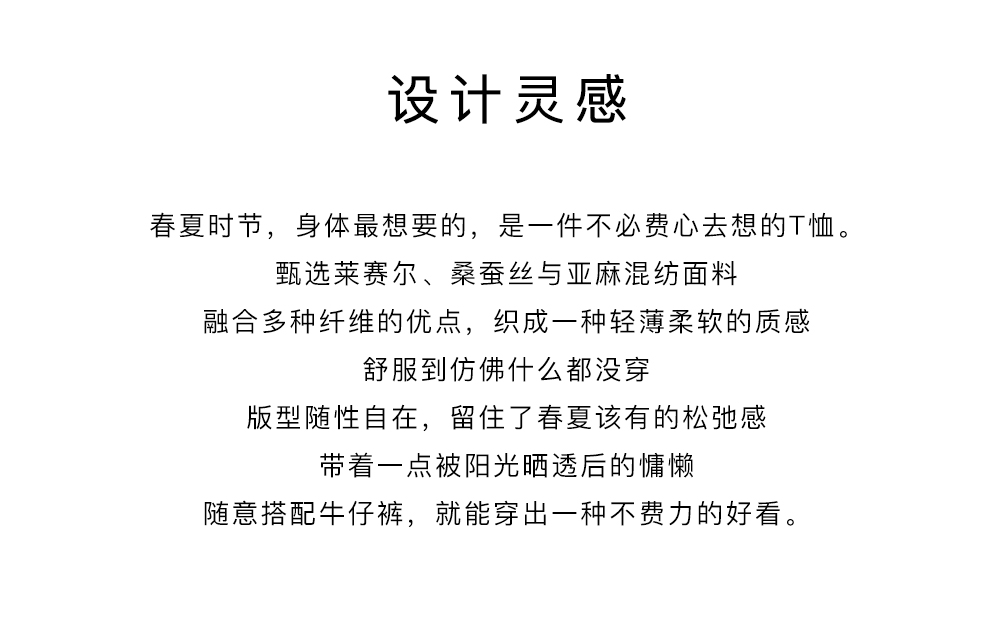 设计灵感

春夏时节，身体最想要的，是一件不必费心去想的T恤。
甄选莱赛尔、桑蚕丝与亚麻混纺面料
融合多种纤维的优点，织成一种轻薄柔软的质感
舒服到仿佛什么都没穿
版型随性自在，留住了春夏该有的松弛感
带着一点被阳光晒透后的慵懒
随意搭配牛仔裤，就能穿出一种不费力的好看。